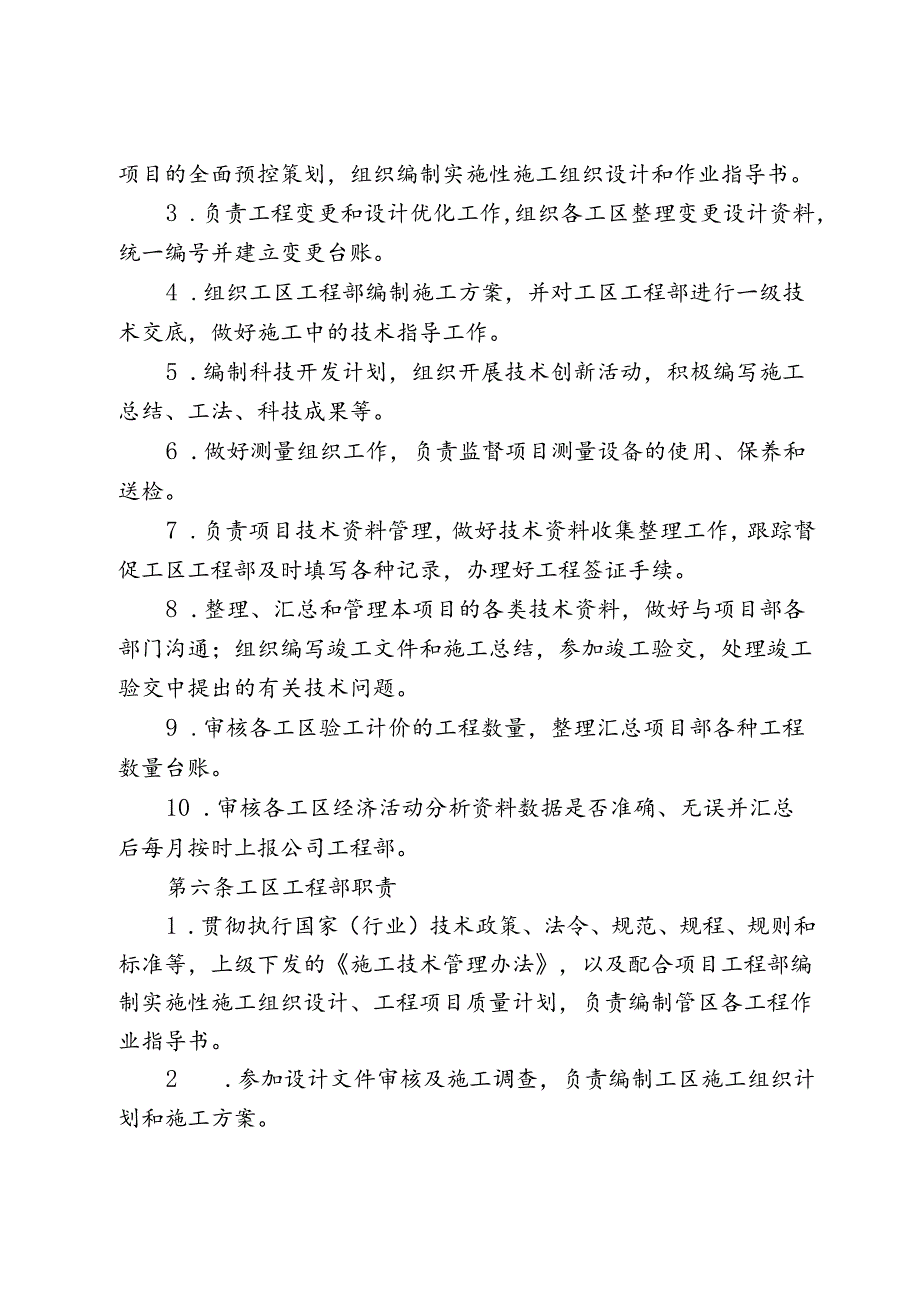 项目的全面预控策划，组织编制实施性施工组织设计和作业指导书。

3．负责工程变更和设计优化工作，组织各工区整理变更设计资料，统一编号并建立变更台账。

4．组织工区工程部编制施工方案，并对工区工程部进行一级技术交底，做好施工中的技术指导工作。

5．编制科技开发计划，组织开展技术创新活动，积极编写施工总结、工法、科技成果等。

6．做好测量组织工作，负责监督项目测量设备的使用、保养和送检。

7．负责项目技术资料管理，做好技术资料收集整理工作，跟踪督促工区工程部及时填写各种记录，办理好工程签证手续。

8．整理、汇总和管理本项目的各类技术资料，做好与项目部各部门沟通；组织编写竣工文件和施工总结，参加竣工验交，处理竣工验交中提出的有关技术问题。

9．审核各工区验工计价的工程数量，整理汇总项目部各种工程数量台账。

10．审核各工区经济活动分析资料数据是否准确、无误并汇总后每月按时上报公司工程部。

第六条工区工程部职责

1．贯彻执行国家（行业）技术政策、法令、规范、规程、规则和标准等，上级下发的《施工技术管理办法》，以及配合项目工程部编制实施性施工组织设计、工程项目质量计划，负责编制管区各工程作业指导书。

2　．参加设计文件审核及施工调查，负责编制工区施工组织计划和施工方案。